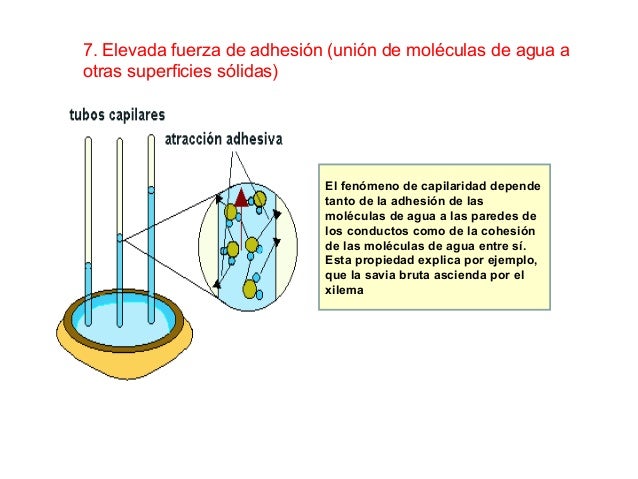 7. Elevada fuerza de adhesión (unión de moléculas de agua a otras superficies sólidas)

tubos capilares

atracción adhesiva

El fenómeno de capilaridad depende tanto de la adhesión de las moléculas de agua a las paredes de los conductos como de la cohesión de las moléculas de agua entre sí. Esta propiedad explica por ejemplo, que la savia bruta ascienda por el xilema